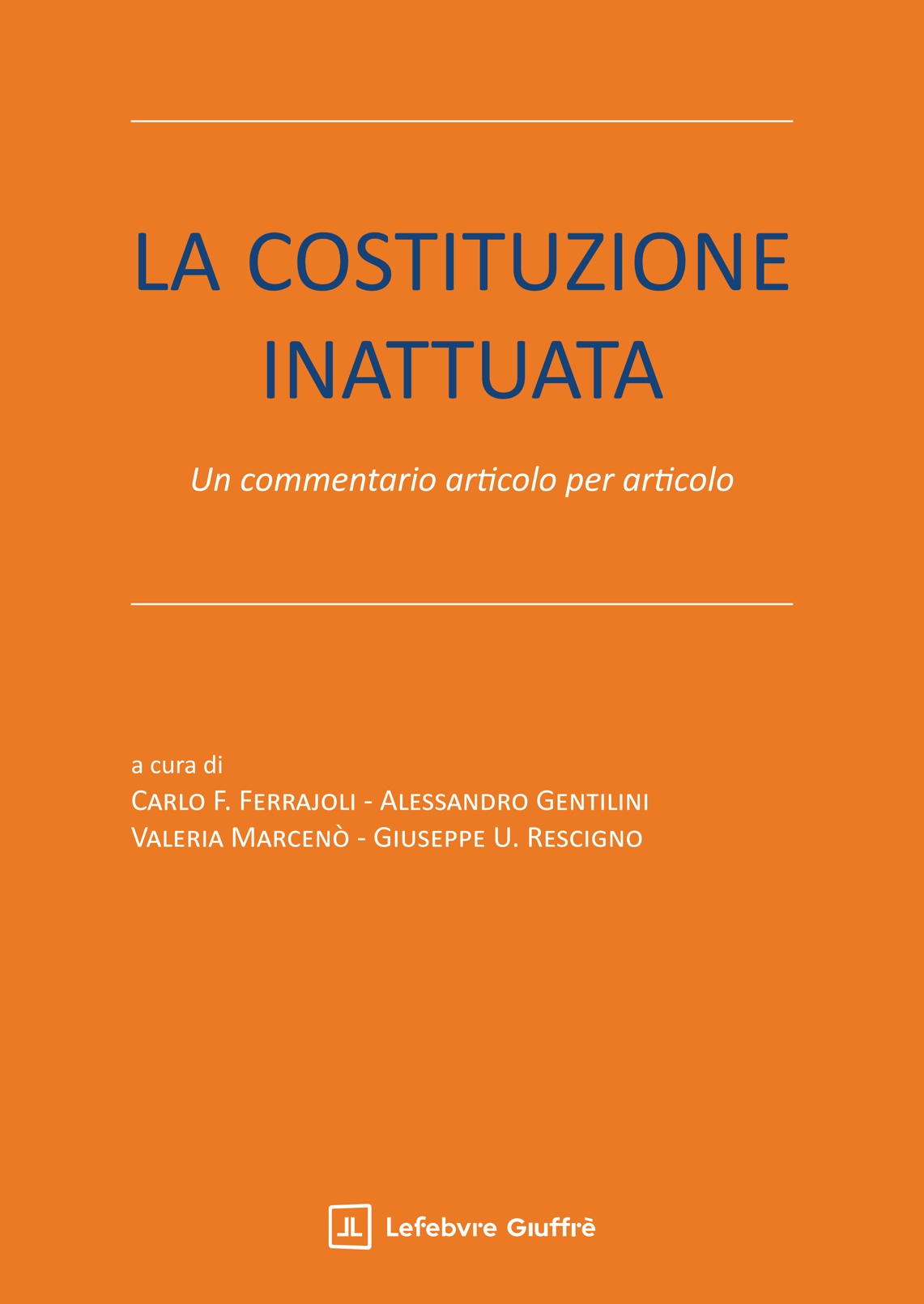 LA COSTITUZIONE INATTUATA

Un commentario articolo per articolo

a cura di
Carlo F. Ferrajoli - Alessandro Gentilini
Valeria Marcenò - Giuseppe U. Rescigno

Lefebvre Giuffrè